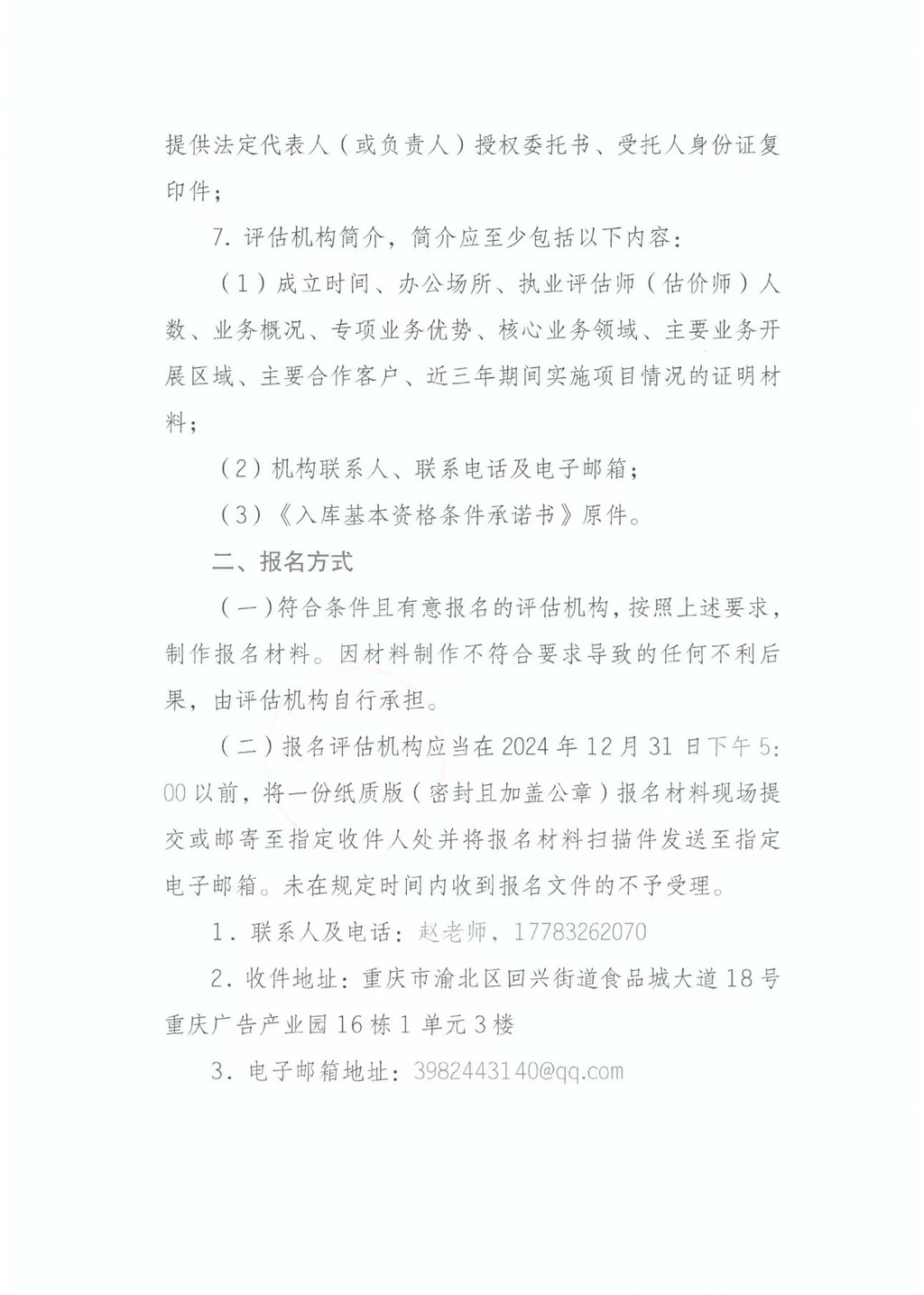 提供法定代表人（或负责人）授权委托书、受托人身份证复印件；

7. 评估机构简介，简介应至少包括以下内容：

（1）成立时间、办公场所、执业评估师（估价师）人数、业务概况、专项业务优势、核心业务领域、主要业务开展区域、主要合作客户、近三年期间实施项目情况的证明材料；

（2）机构联系人、联系电话及电子邮箱；

（3）《入库基本资格条件承诺书》原件。

二、报名方式

（一）符合条件且有意报名的评估机构，按照上述要求，制作报名材料。因材料制作不符合要求导致的任何不利后果，由评估机构自行承担。

（二）报名评估机构应当在 2024 年 12 月 31 日下午 5:00 以前，将一份纸质版（密封且加盖公章）报名材料现场提交或邮寄至指定收件人处并将报名材料扫描件发送至指定电子邮箱。未在规定时间内收到报名文件的不予受理。

1. 联系人及电话：赵老师，17783262070

2. 收件地址：重庆市渝北区回兴街道食品城大道 18 号重庆广告产业园 16 栋 1 单元 3 楼

3. 电子邮箱地址：3982443140@qq.com